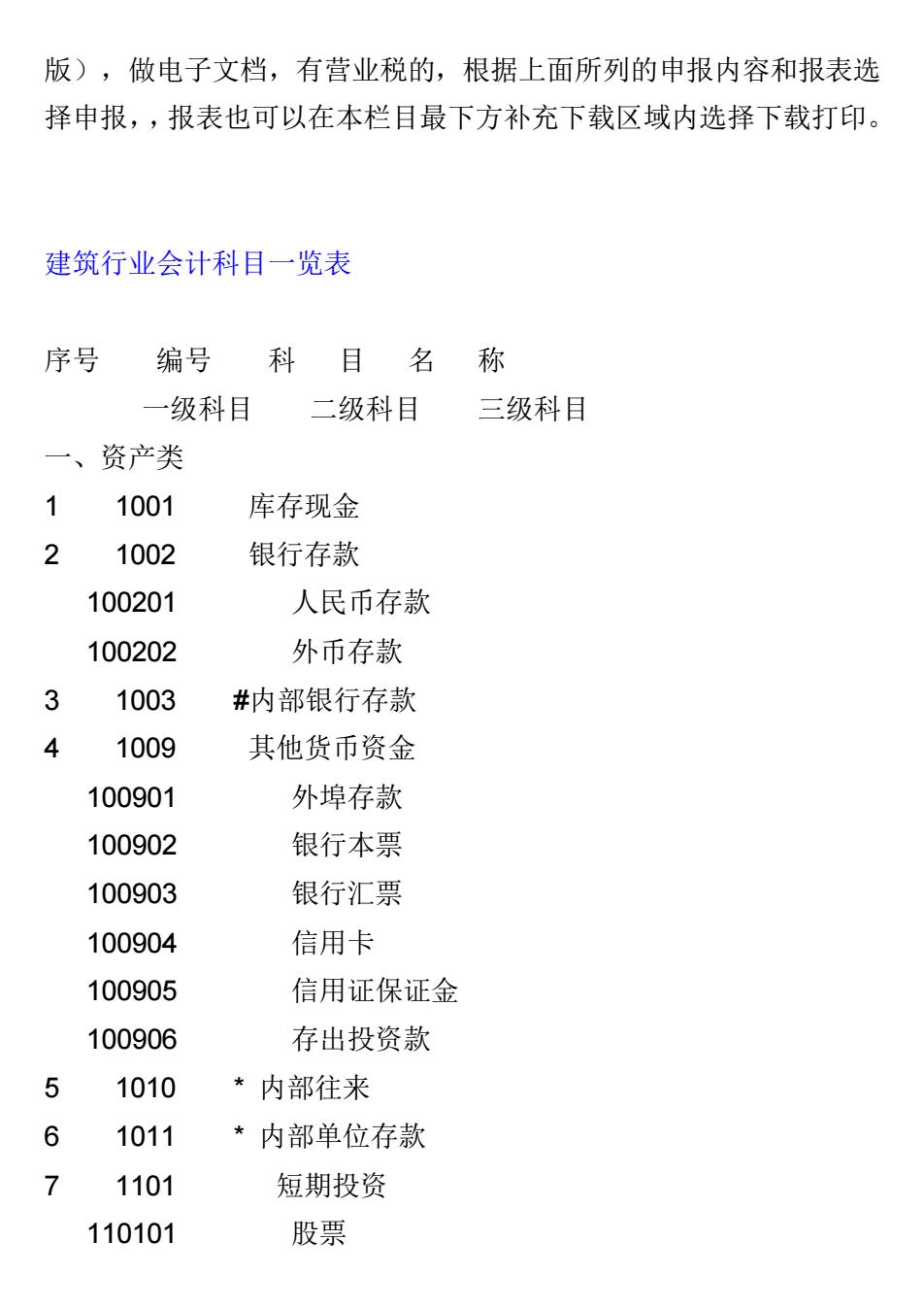 版），做电子文档，有营业税的，根据上面所列的申报内容和报表选择申报，，报表也可以在本栏目最下方补充下载区域内选择下载打印。

建筑行业会计科目一览表

序号　编号　科　目　名　称
一级科目　二级科目　三级科目
一、资产类
1　1001　库存现金
2　1002　银行存款
100201　人民币存款
100202　外币存款
3　1003　#内部银行存款
4　1009　其他货币资金
100901　外埠存款
100902　银行本票
100903　银行汇票
100904　信用卡
100905　信用证保证金
100906　存出投资款
5　1010　* 内部往来
6　1011　* 内部单位存款
7　1101　短期投资
110101　股票